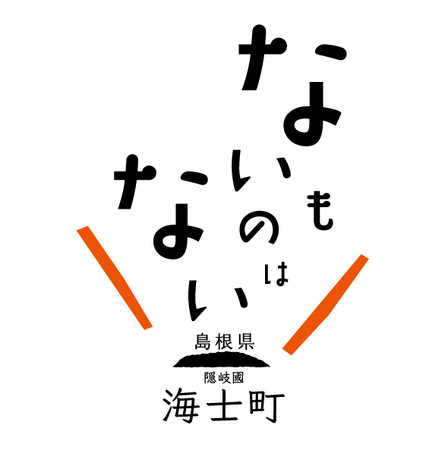 ないものはない

島根県
隠岐國
海士町